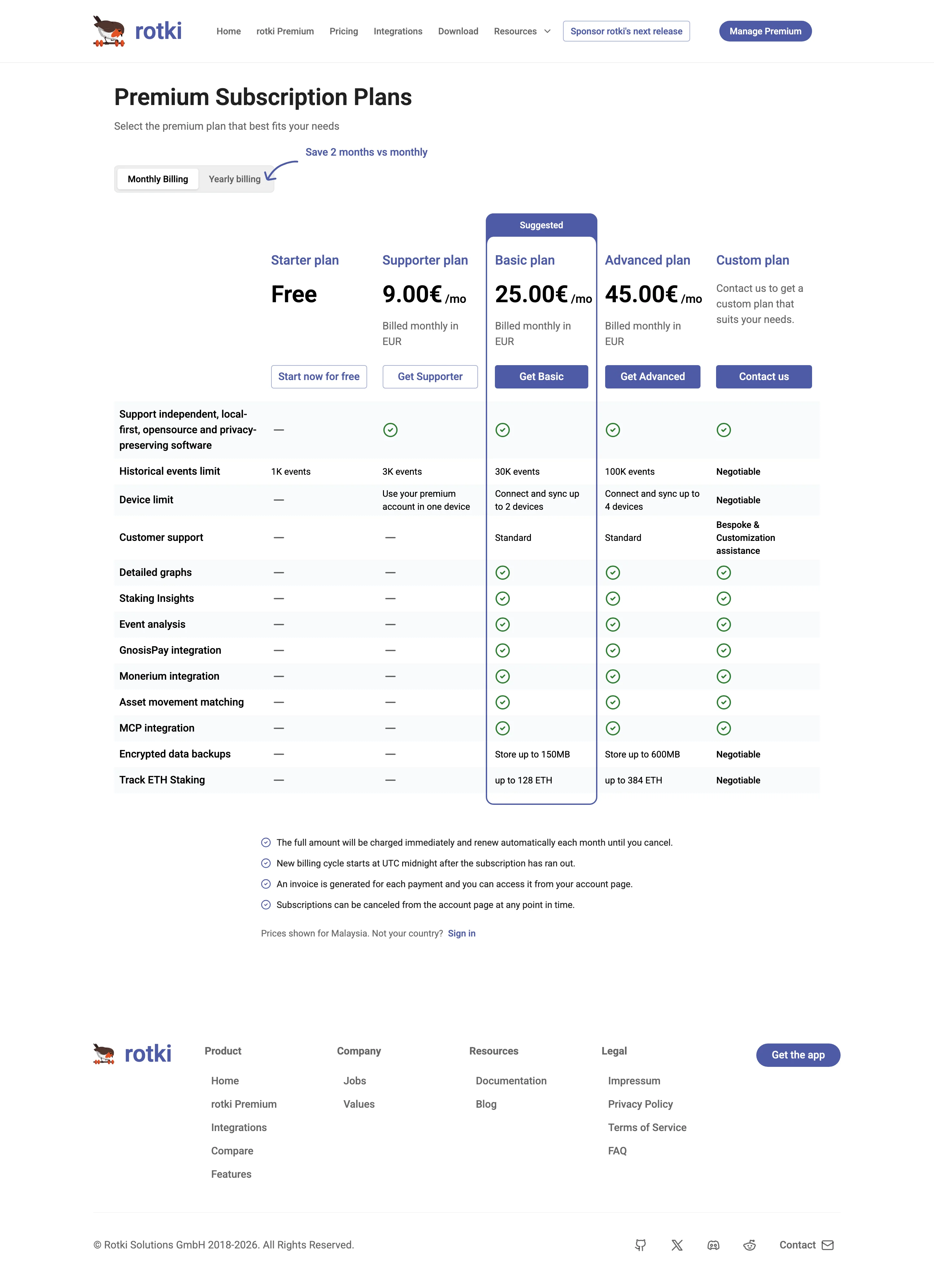 rotki

Home rotki Premium Pricing Integrations Download Resources Sponsor rotki's next release Manage Premium

Premium Subscription Plans

Select the premium plan that best fits your needs

Save 2 months vs monthly

Monthly Billing Yearly billing

Suggested

|  | Starter plan | Supporter plan | Basic plan | Advanced plan | Custom plan |
|---|---|---|---|---|---|
|  | Free | 9.00€ /mo Billed monthly in EUR | 25.00€ /mo Billed monthly in EUR | 45.00€ /mo Billed monthly in EUR | Contact us to get a custom plan that suits your needs. |
|  | Start now for free | Get Supporter | Get Basic | Get Advanced | Contact us |
| Support independent, local-first, opensource and privacy-preserving software | — | ✓ | ✓ | ✓ | ✓ |
| Historical events limit | 1K events | 3K events | 30K events | 100K events | Negotiable |
| Device limit | — | Use your premium account in one device | Connect and sync up to 2 devices | Connect and sync up to 4 devices | Negotiable |
| Customer support | — | — | Standard | Standard | Bespoke & Customization assistance |
| Detailed graphs | — | — | ✓ | ✓ | ✓ |
| Staking Insights | — | — | ✓ | ✓ | ✓ |
| Event analysis | — | — | ✓ | ✓ | ✓ |
| GnosisPay integration | — | — | ✓ | ✓ | ✓ |
| Monerium integration | — | — | ✓ | ✓ | ✓ |
| Asset movement matching | — | — | ✓ | ✓ | ✓ |
| MCP integration | — | — | ✓ | ✓ | ✓ |
| Encrypted data backups | — | — | Store up to 150MB | Store up to 600MB | Negotiable |
| Track ETH Staking | — | — | up to 128 ETH | up to 384 ETH | Negotiable |

✓ The full amount will be charged immediately and renew automatically each month until you cancel.
✓ New billing cycle starts at UTC midnight after the subscription has ran out.
✓ An invoice is generated for each payment and you can access it from your account page.
✓ Subscriptions can be canceled from the account page at any point in time.

Prices shown for Malaysia. Not your country? Sign in

rotki

Product
Home
rotki Premium
Integrations
Compare
Features

Company
Jobs
Values

Resources
Documentation
Blog

Legal
Impressum
Privacy Policy
Terms of Service
FAQ

Get the app

© Rotki Solutions GmbH 2018-2026. All Rights Reserved.

Contact